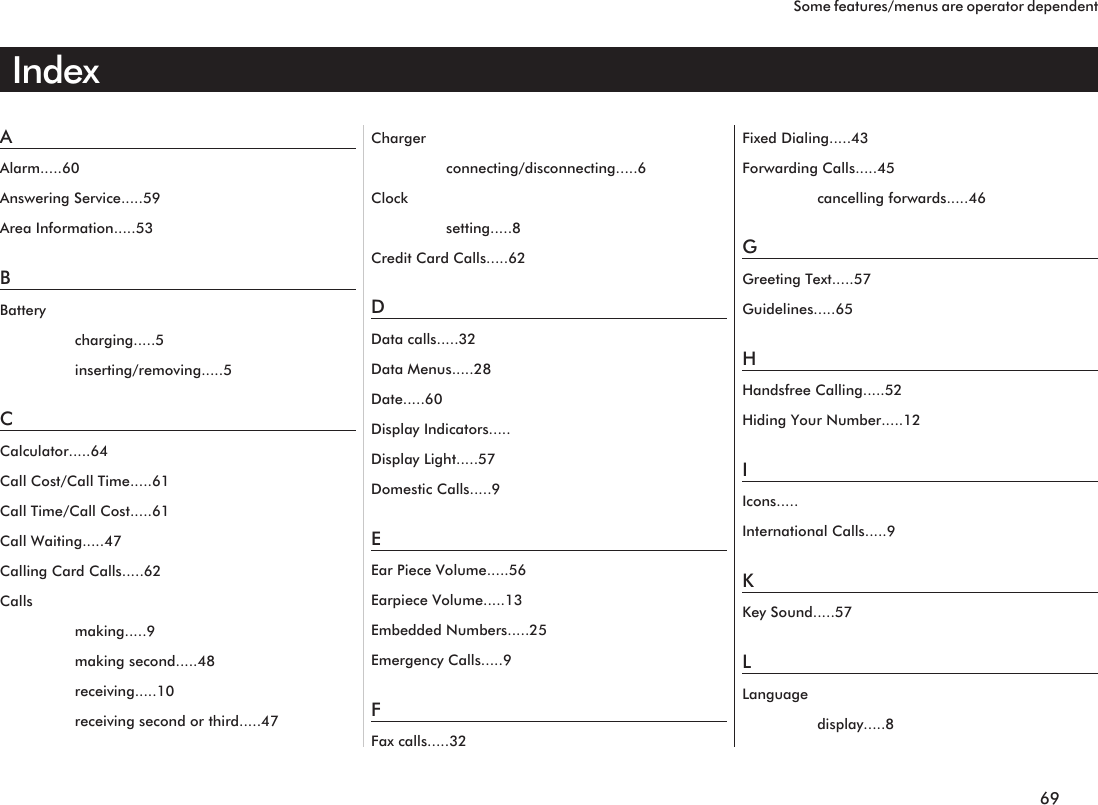 Some features/menus are operator dependent

Index

A

Alarm.....60

Answering Service.....59

Area Information.....53

B

Battery

charging.....5

inserting/removing.....5

C

Calculator.....64

Call Cost/Call Time.....61

Call Time/Call Cost.....61

Call Waiting.....47

Calling Card Calls.....62

Calls

making.....9

making second.....48

receiving.....10

receiving second or third.....47

Charger

connecting/disconnecting.....6

Clock

setting.....8

Credit Card Calls.....62

D

Data calls.....32

Data Menus.....28

Date.....60

Display Indicators.....

Display Light.....57

Domestic Calls.....9

E

Ear Piece Volume.....56

Earpiece Volume.....13

Embedded Numbers.....25

Emergency Calls.....9

F

Fax calls.....32

Fixed Dialing.....43

Forwarding Calls.....45

cancelling forwards.....46

G

Greeting Text.....57

Guidelines.....65

H

Handsfree Calling.....52

Hiding Your Number.....12

I

Icons.....

International Calls.....9

K

Key Sound.....57

L

Language

display.....8

69